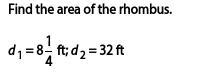 Find the area of the rhombus.

$d_1 = 8\frac{1}{4}$ ft; $d_2 = 32$ ft